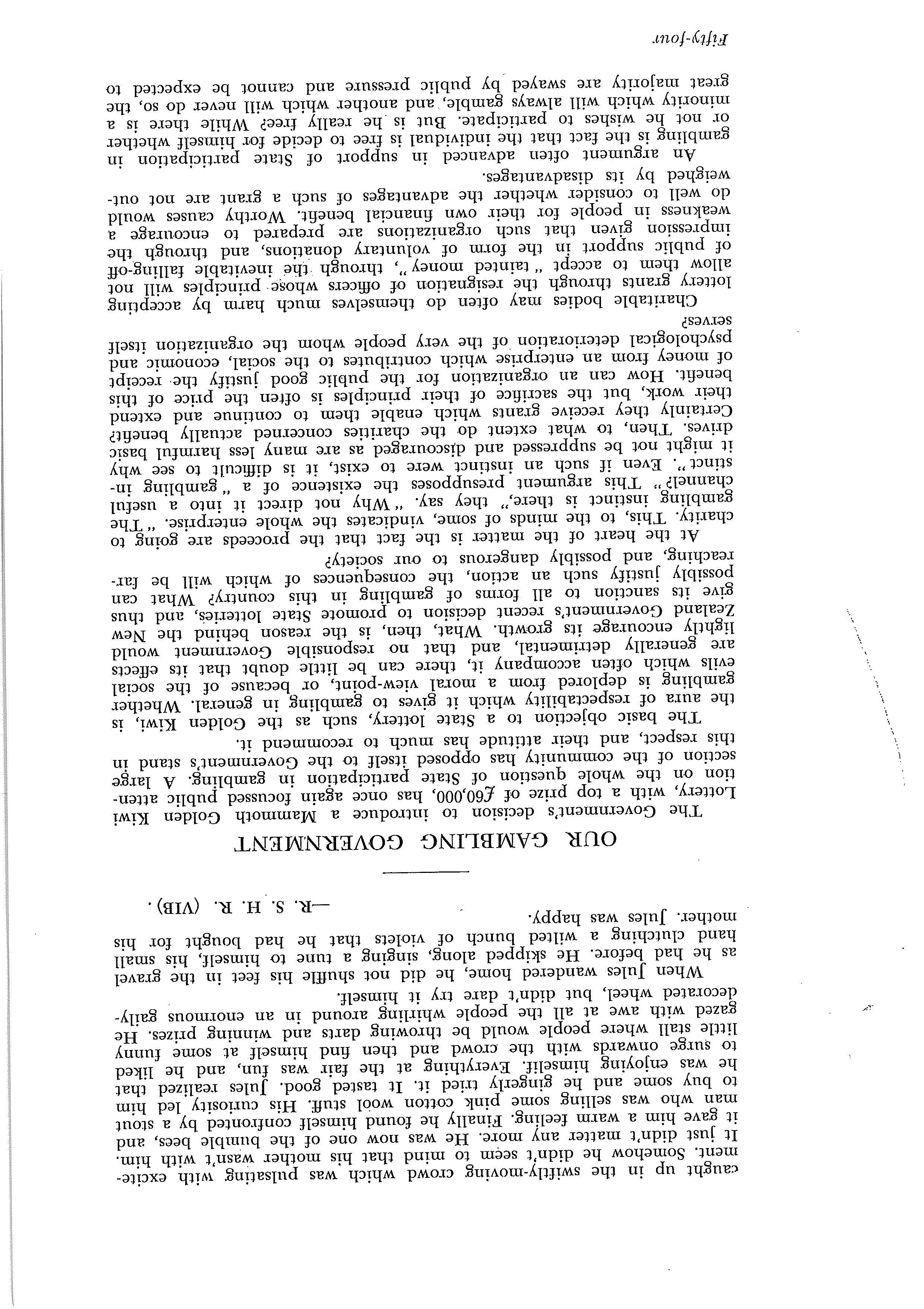 caught up in the swiftly-moving crowd which was pulsating with excitement. Somehow he didn't seem to mind that his mother wasn't with him. It just didn't matter any more. He was now one of the bumble bees, and it gave him a warm feeling. Finally he found himself confronted by a stout man who was selling some pink cotton wool stuff. His curiosity led him to buy some and he gingerly tried it. It tasted good. Jules realized that he was enjoying himself. Everything at the fair was fun, and he liked to surge onwards with the crowd and then find himself at some funny little stall where people would be throwing darts and winning prizes. He gazed with awe at all the people whirling around in an enormous gaily-decorated wheel, but didn't dare try it himself.

When Jules wandered home, he did not shuffle his feet in the gravel as he had before. He skipped along, singing a tune to himself, his small hand clutching a wilted bunch of violets that he had bought for his mother. Jules was happy.

—R. S. H. R. (VIB).

OUR GAMBLING GOVERNMENT

The Government's decision to introduce a Mammoth Golden Kiwi Lottery, with a top prize of £60,000, has once again focussed public attention on the whole question of State participation in gambling. A large section of the community has opposed itself to the Government's stand in this respect, and their attitude has much to recommend it.

The basic objection to a State lottery, such as the Golden Kiwi, is the aura of respectability which it gives to gambling in general. Whether gambling is deplored from a moral view-point, or because of the social evils which often accompany it, there can be little doubt that its effects are generally detrimental, and that no responsible Government would lightly encourage its growth. What, then, is the reason behind the New Zealand Government's recent decision to promote State lotteries, and thus give its sanction to all forms of gambling in this country? What can possibly justify such an action, the consequences of which will be far-reaching, and possibly dangerous to our society?

At the heart of the matter is the fact that the proceeds are going to charity. This, to the minds of some, vindicates the whole enterprise. "The gambling instinct is there," they say. "Why not direct it into a useful channel?" This argument presupposes the existence of a "gambling instinct". Even if such an instinct were to exist, it is difficult to see why it might not be suppressed and discouraged as are many less harmful basic drives. Then, to what extent do the charities concerned actually benefit? Certainly they receive grants which enable them to continue and extend their work, but the sacrifice of their principles is often the price of this benefit. How can an organization for the public good justify the receipt of money from an enterprise which contributes to the social, economic and psychological deterioration of the very people whom the organization itself serves?

Charitable bodies may often do themselves much harm by accepting lottery grants through the resignation of officers whose principles will not allow them to accept "tainted money", through the inevitable falling-off of public support in the form of voluntary donations, and through the impression given that such organizations are prepared to encourage a weakness in people for their own financial benefit. Worthy causes would do well to consider whether the advantages of such a grant are not outweighed by its disadvantages.

An argument often advanced in support of State participation in gambling is the fact that the individual is free to decide for himself whether or not he wishes to participate. But is he really free? While there is a minority which will always gamble, and another which will never do so, the great majority are swayed by public pressure and cannot be expected to

Fifty-four